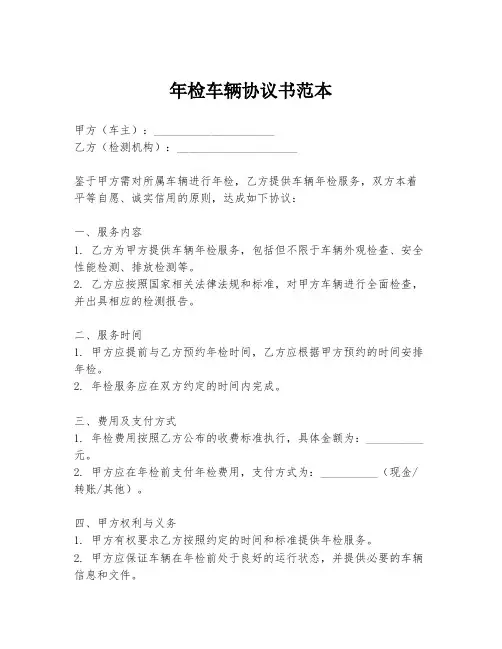 年检车辆协议书范本

甲方（车主）：____________________
乙方（检测机构）：____________________

鉴于甲方需对所属车辆进行年检，乙方提供车辆年检服务，双方本着平等自愿、诚实信用的原则，达成如下协议：

一、服务内容
1. 乙方为甲方提供车辆年检服务，包括但不限于车辆外观检查、安全性能检测、排放检测等。
2. 乙方应按照国家相关法律法规和标准，对甲方车辆进行全面检查，并出具相应的检测报告。

二、服务时间
1. 甲方应提前与乙方预约年检时间，乙方应根据甲方预约的时间安排年检。
2. 年检服务应在双方约定的时间内完成。

三、费用及支付方式
1. 年检费用按照乙方公布的收费标准执行，具体金额为：__________元。
2. 甲方应在年检前支付年检费用，支付方式为：__________（现金/转账/其他）。

四、甲方权利与义务
1. 甲方有权要求乙方按照约定的时间和标准提供年检服务。
2. 甲方应保证车辆在年检前处于良好的运行状态，并提供必要的车辆信息和文件。